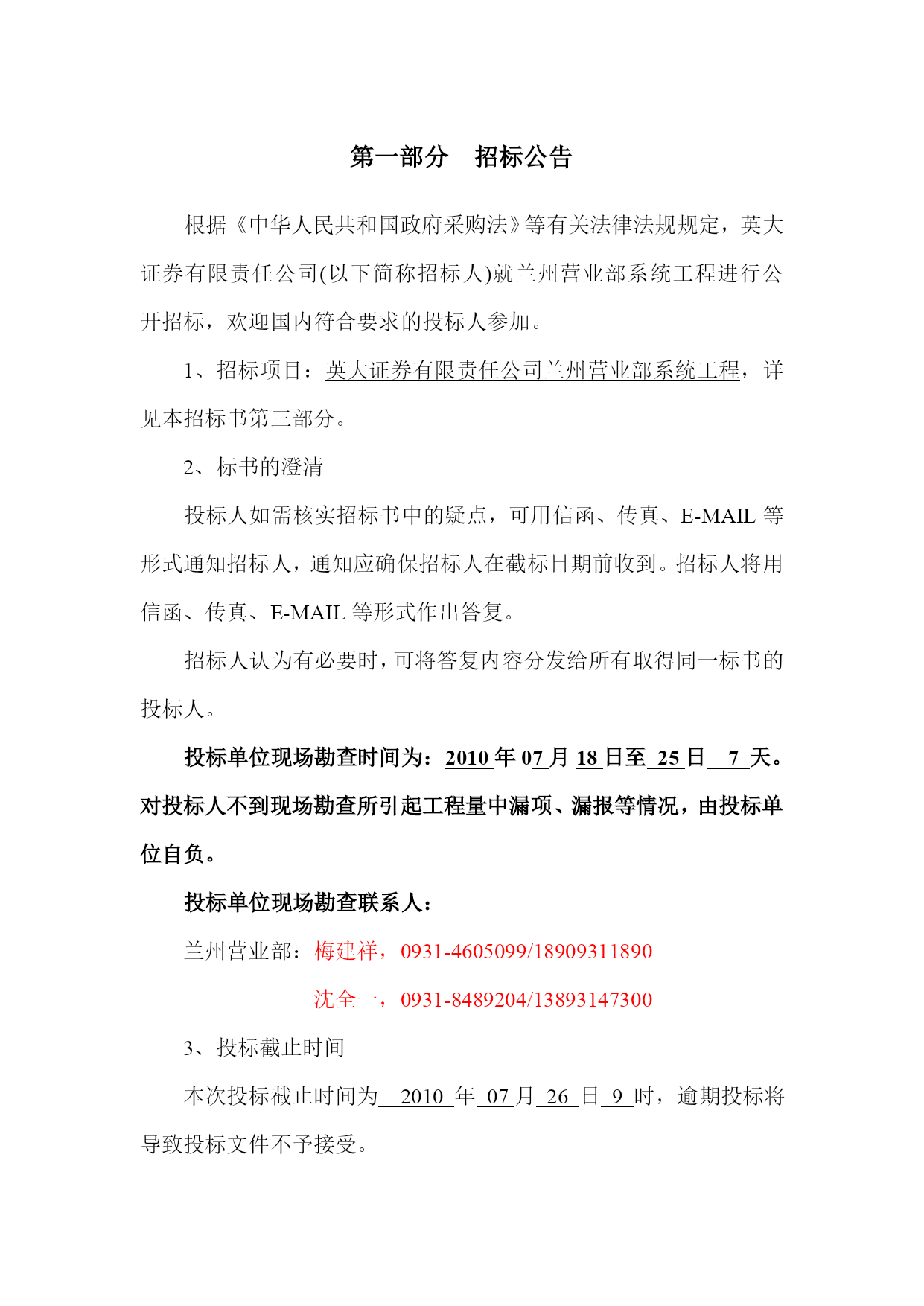 第一部分　招标公告

根据《中华人民共和国政府采购法》等有关法律法规规定，英大证券有限责任公司(以下简称招标人)就兰州营业部系统工程进行公开招标，欢迎国内符合要求的投标人参加。

1、招标项目：英大证券有限责任公司兰州营业部系统工程，详见本招标书第三部分。

2、标书的澄清

投标人如需核实招标书中的疑点，可用信函、传真、E-MAIL 等形式通知招标人，通知应确保招标人在截标日期前收到。招标人将用信函、传真、E-MAIL 等形式作出答复。

招标人认为有必要时，可将答复内容分发给所有取得同一标书的投标人。

投标单位现场勘查时间为：2010 年 07 月 18 日至 25 日 7 天。对投标人不到现场勘查所引起工程量中漏项、漏报等情况，由投标单位自负。

投标单位现场勘查联系人：

兰州营业部：梅建祥，0931-4605099/18909311890

沈全一，0931-8489204/13893147300

3、投标截止时间

本次投标截止时间为 2010 年 07 月 26 日 9 时，逾期投标将导致投标文件不予接受。